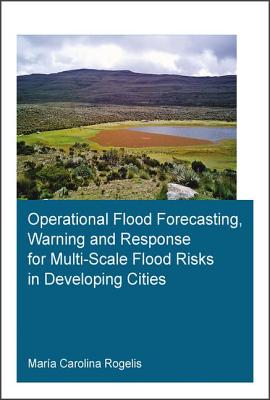 Operational Flood Forecasting, Warning and Response for Multi-Scale Flood Risks in Developing Cities

María Carolina Rogelis